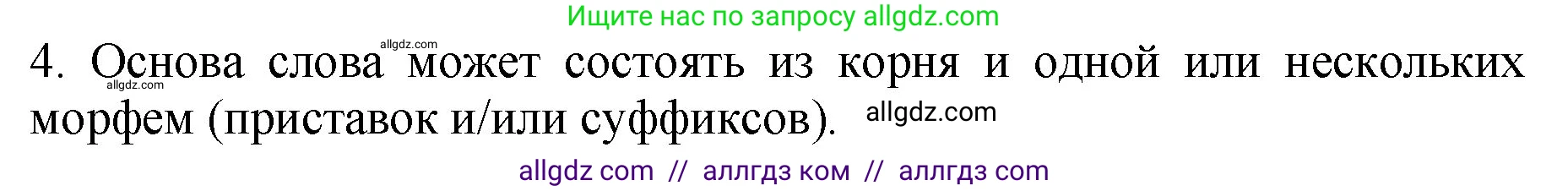 Ищите нас по запросу allgdz.com

allgdz.com

4. Основа слова может состоять из корня и одной или нескольких морфем (приставок и/или суффиксов).

allgdz.com

allgdz.com

allgdz com // аллгдз ком // аллгдз com